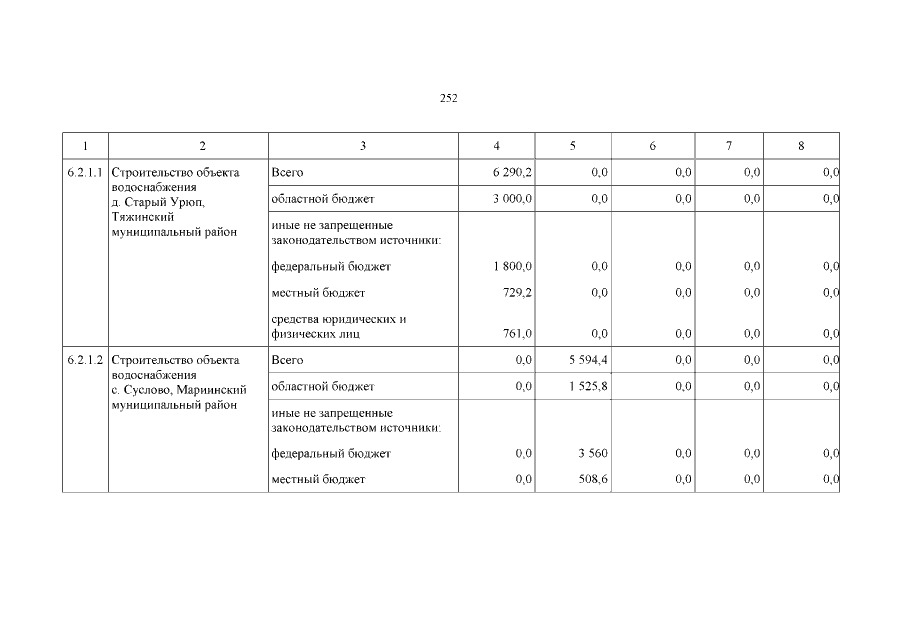 252

| 1 | 2 | 3 | 4 | 5 | 6 | 7 | 8 |
|---|---|---|---|---|---|---|---|
| 6.2.1.1 | Строительство объекта водоснабжения д. Старый Урюп, Тяжинский муниципальный район | Всего | 6 290,2 | 0,0 | 0,0 | 0,0 | 0,0 |
| | | областной бюджет | 3 000,0 | 0,0 | 0,0 | 0,0 | 0,0 |
| | | иные не запрещенные законодательством источники: | | | | | |
| | | федеральный бюджет | 1 800,0 | 0,0 | 0,0 | 0,0 | 0,0 |
| | | местный бюджет | 729,2 | 0,0 | 0,0 | 0,0 | 0,0 |
| | | средства юридических и физических лиц | 761,0 | 0,0 | 0,0 | 0,0 | 0,0 |
| 6.2.1.2 | Строительство объекта водоснабжения с. Суслово, Мариинский муниципальный район | Всего | 0,0 | 5 594,4 | 0,0 | 0,0 | 0,0 |
| | | областной бюджет | 0,0 | 1 525,8 | 0,0 | 0,0 | 0,0 |
| | | иные не запрещенные законодательством источники: | | | | | |
| | | федеральный бюджет | 0,0 | 3 560 | 0,0 | 0,0 | 0,0 |
| | | местный бюджет | 0,0 | 508,6 | 0,0 | 0,0 | 0,0 |